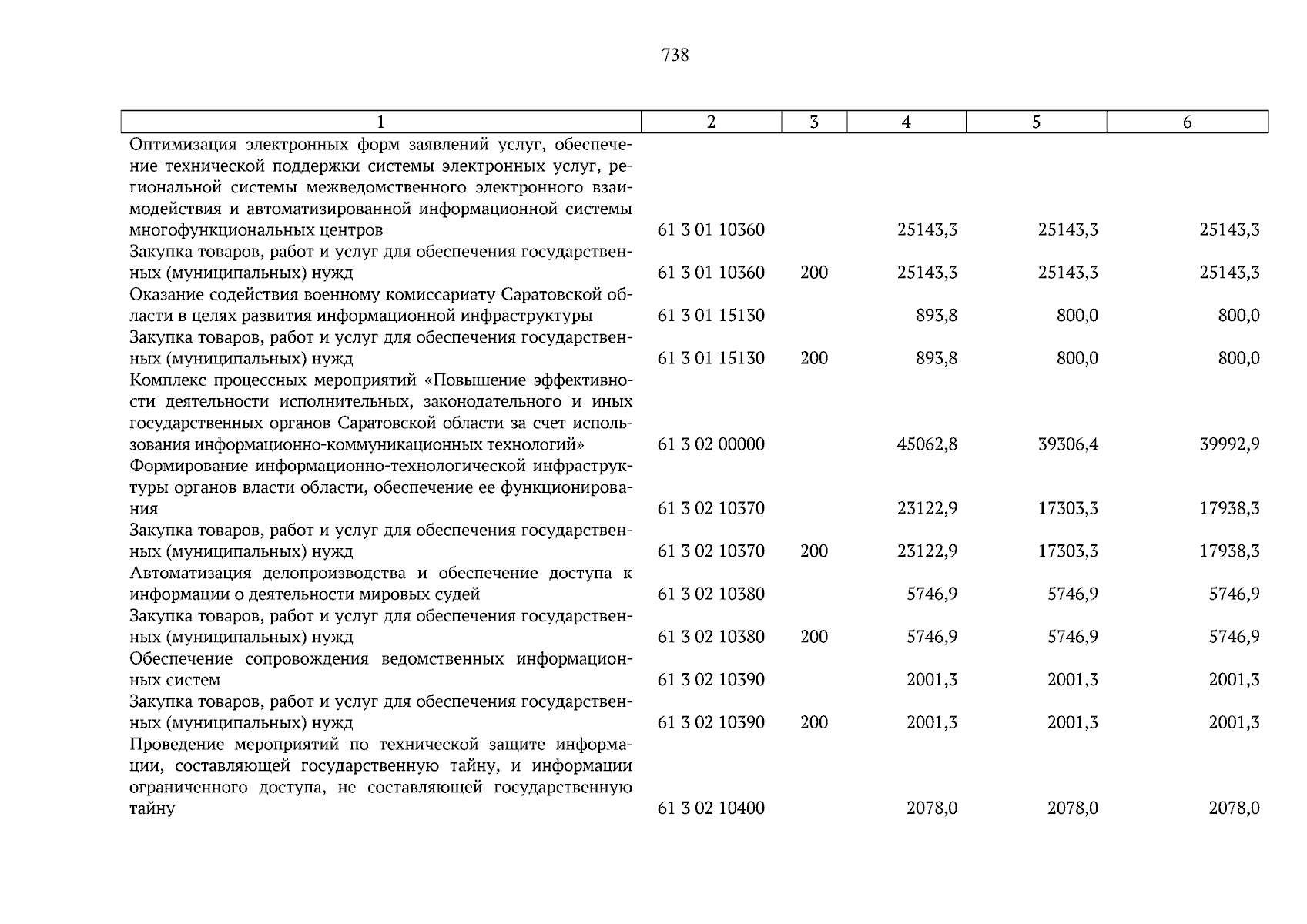 738

| 1 | 2 | 3 | 4 | 5 | 6 |
|---|---|---|---|---|---|
| Оптимизация электронных форм заявлений услуг, обеспечение технической поддержки системы электронных услуг, региональной системы межведомственного электронного взаимодействия и автоматизированной информационной системы многофункциональных центров | 61 3 01 10360 | | 25143,3 | 25143,3 | 25143,3 |
| Закупка товаров, работ и услуг для обеспечения государственных (муниципальных) нужд | 61 3 01 10360 | 200 | 25143,3 | 25143,3 | 25143,3 |
| Оказание содействия военному комиссариату Саратовской области в целях развития информационной инфраструктуры | 61 3 01 15130 | | 893,8 | 800,0 | 800,0 |
| Закупка товаров, работ и услуг для обеспечения государственных (муниципальных) нужд | 61 3 01 15130 | 200 | 893,8 | 800,0 | 800,0 |
| Комплекс процессных мероприятий «Повышение эффективности деятельности исполнительных, законодательного и иных государственных органов Саратовской области за счет использования информационно-коммуникационных технологий» | 61 3 02 00000 | | 45062,8 | 39306,4 | 39992,9 |
| Формирование информационно-технологической инфраструктуры органов власти области, обеспечение ее функционирования | 61 3 02 10370 | | 23122,9 | 17303,3 | 17938,3 |
| Закупка товаров, работ и услуг для обеспечения государственных (муниципальных) нужд | 61 3 02 10370 | 200 | 23122,9 | 17303,3 | 17938,3 |
| Автоматизация делопроизводства и обеспечение доступа к информации о деятельности мировых судей | 61 3 02 10380 | | 5746,9 | 5746,9 | 5746,9 |
| Закупка товаров, работ и услуг для обеспечения государственных (муниципальных) нужд | 61 3 02 10380 | 200 | 5746,9 | 5746,9 | 5746,9 |
| Обеспечение сопровождения ведомственных информационных систем | 61 3 02 10390 | | 2001,3 | 2001,3 | 2001,3 |
| Закупка товаров, работ и услуг для обеспечения государственных (муниципальных) нужд | 61 3 02 10390 | 200 | 2001,3 | 2001,3 | 2001,3 |
| Проведение мероприятий по технической защите информации, составляющей государственную тайну, и информации ограниченного доступа, не составляющей государственную тайну | 61 3 02 10400 | | 2078,0 | 2078,0 | 2078,0 |